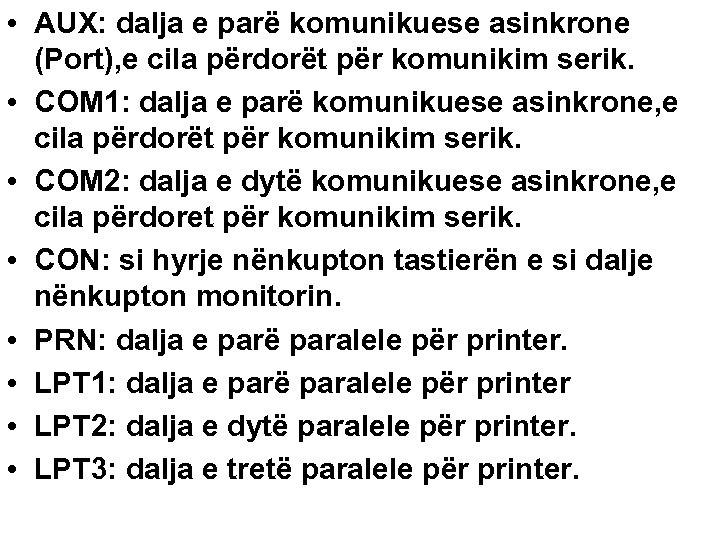 • AUX: dalja e parë komunikuese asinkrone (Port),e cila përdorët për komunikim serik.
• COM1: dalja e parë komunikuese asinkrone,e cila përdorët për komunikim serik.
• COM2: dalja e dytë komunikuese asinkrone,e cila përdoret për komunikim serik.
• CON: si hyrje nënkupton tastierën e si dalje nënkupton monitorin.
• PRN: dalja e parë paralele për printer.
• LPT1: dalja e parë paralele për printer
• LPT2: dalja e dytë paralele për printer.
• LPT3: dalja e tretë paralele për printer.